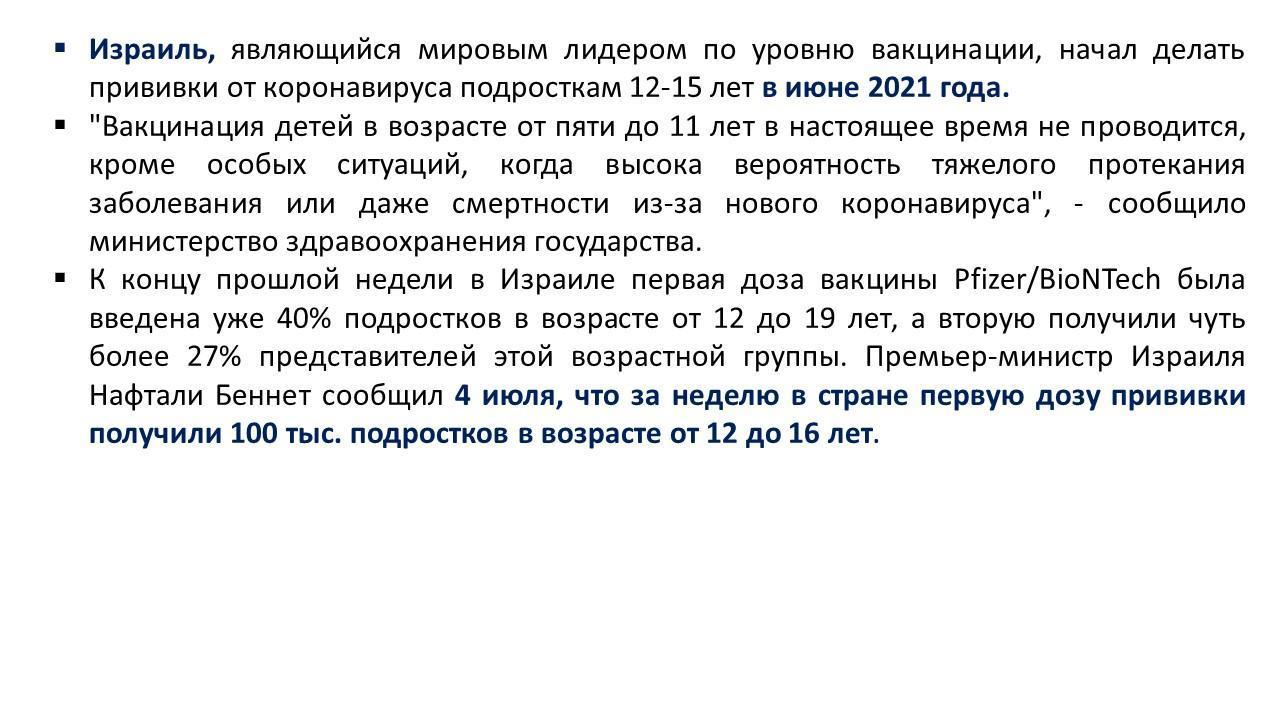 ▪ Израиль, являющийся мировым лидером по уровню вакцинации, начал делать прививки от коронавируса подросткам 12-15 лет в июне 2021 года.

▪ "Вакцинация детей в возрасте от пяти до 11 лет в настоящее время не проводится, кроме особых ситуаций, когда высока вероятность тяжелого протекания заболевания или даже смертности из-за нового коронавируса", - сообщило министерство здравоохранения государства.

▪ К концу прошлой недели в Израиле первая доза вакцины Pfizer/BioNTech была введена уже 40% подростков в возрасте от 12 до 19 лет, а вторую получили чуть более 27% представителей этой возрастной группы. Премьер-министр Израиля Нафтали Беннет сообщил 4 июля, что за неделю в стране первую дозу прививки получили 100 тыс. подростков в возрасте от 12 до 16 лет.